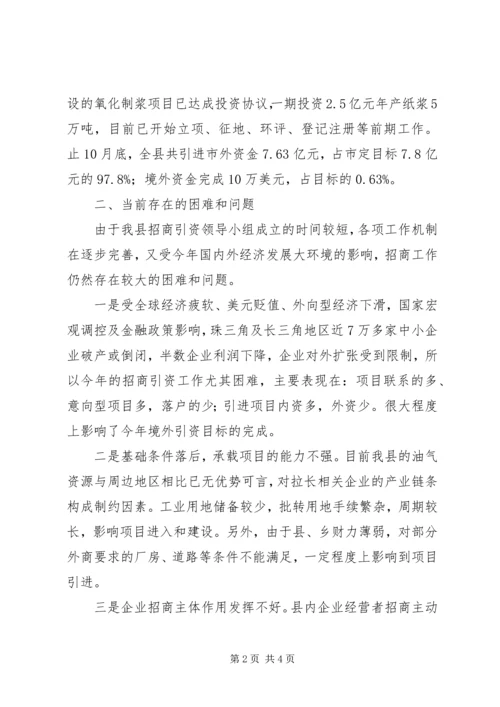 设的氧化制浆项目已达成投资协议，一期投资2.5亿元年产纸浆5万吨，目前已开始立项、征地、环评、登记注册等前期工作。止10月底，全县共引进市外资金7.63亿元，占市定目标7.8亿元的97.8%；境外资金完成10万美元，占目标的0.63%。

二、当前存在的困难和问题

由于我县招商引资领导小组成立的时间较短，各项工作机制在逐步完善，又受今年国内外经济发展大环境的影响，招商工作仍然存在较大的困难和问题。

一是受全球经济疲软、美元贬值、外向型经济下滑，国家宏观调控及金融政策影响，珠三角及长三角地区近7万多家中小企业破产或倒闭，半数企业利润下降，企业对外扩张受到限制，所以今年的招商引资工作尤其困难，主要表现在：项目联系的多、意向型项目多，落户的少；引进项目内资多，外资少。很大程度上影响了今年境外引资目标的完成。

二是基础条件落后，承载项目的能力不强。目前我县的油气资源与周边地区相比已无优势可言，对拉长相关企业的产业链条构成制约因素。工业用地储备较少，批转用地手续繁杂，周期较长，影响项目进入和建设。另外，由于县、乡财力薄弱，对部分外商要求的厂房、道路等条件不能满足，一定程度上影响到项目引进。

三是企业招商主体作用发挥不好。县内企业经营者招商主动

第2页 共4页